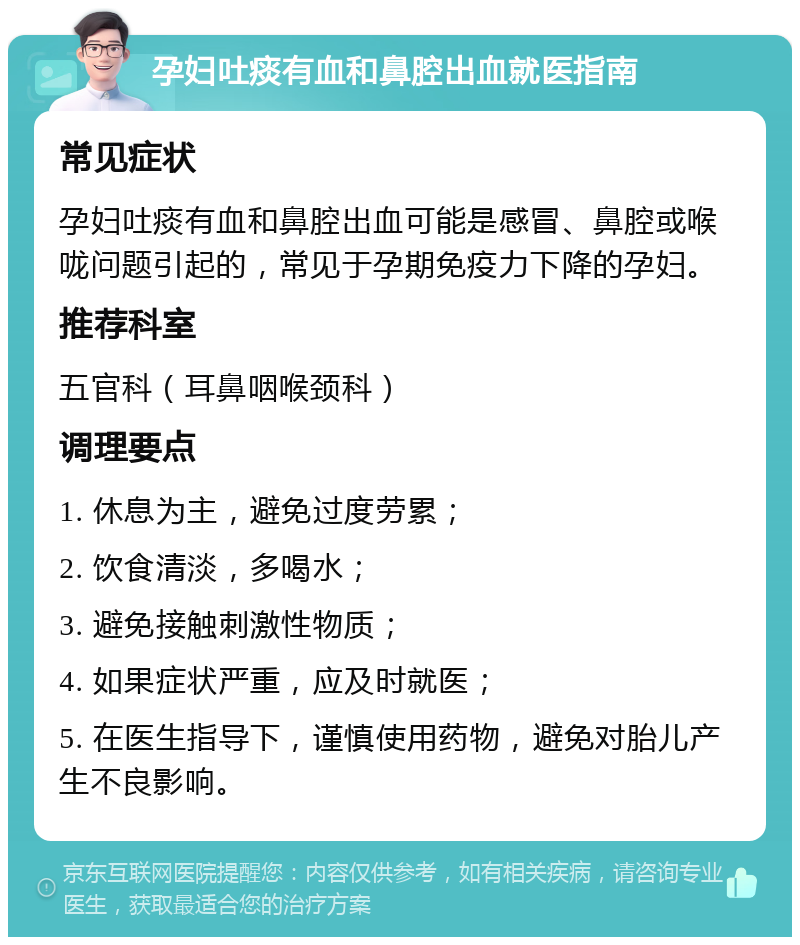 孕妇吐痰有血和鼻腔出血就医指南

常见症状

孕妇吐痰有血和鼻腔出血可能是感冒、鼻腔或喉咙问题引起的，常见于孕期免疫力下降的孕妇。

推荐科室

五官科（耳鼻咽喉颈科）

调理要点

1. 休息为主，避免过度劳累；

2. 饮食清淡，多喝水；

3. 避免接触刺激性物质；

4. 如果症状严重，应及时就医；

5. 在医生指导下，谨慎使用药物，避免对胎儿产生不良影响。

京东互联网医院提醒您：内容仅供参考，如有相关疾病，请咨询专业医生，获取最适合您的治疗方案